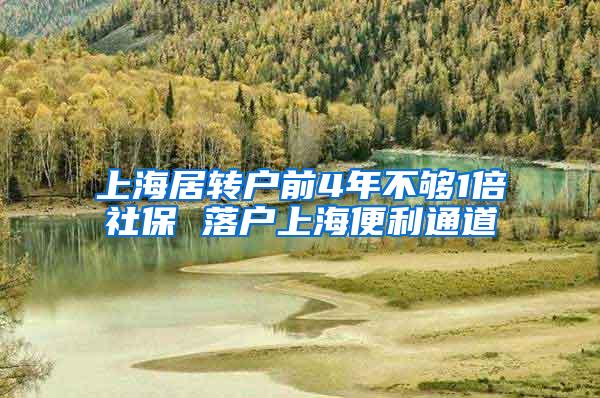 上海居转户前4年不够1倍社保 落户上海便利通道